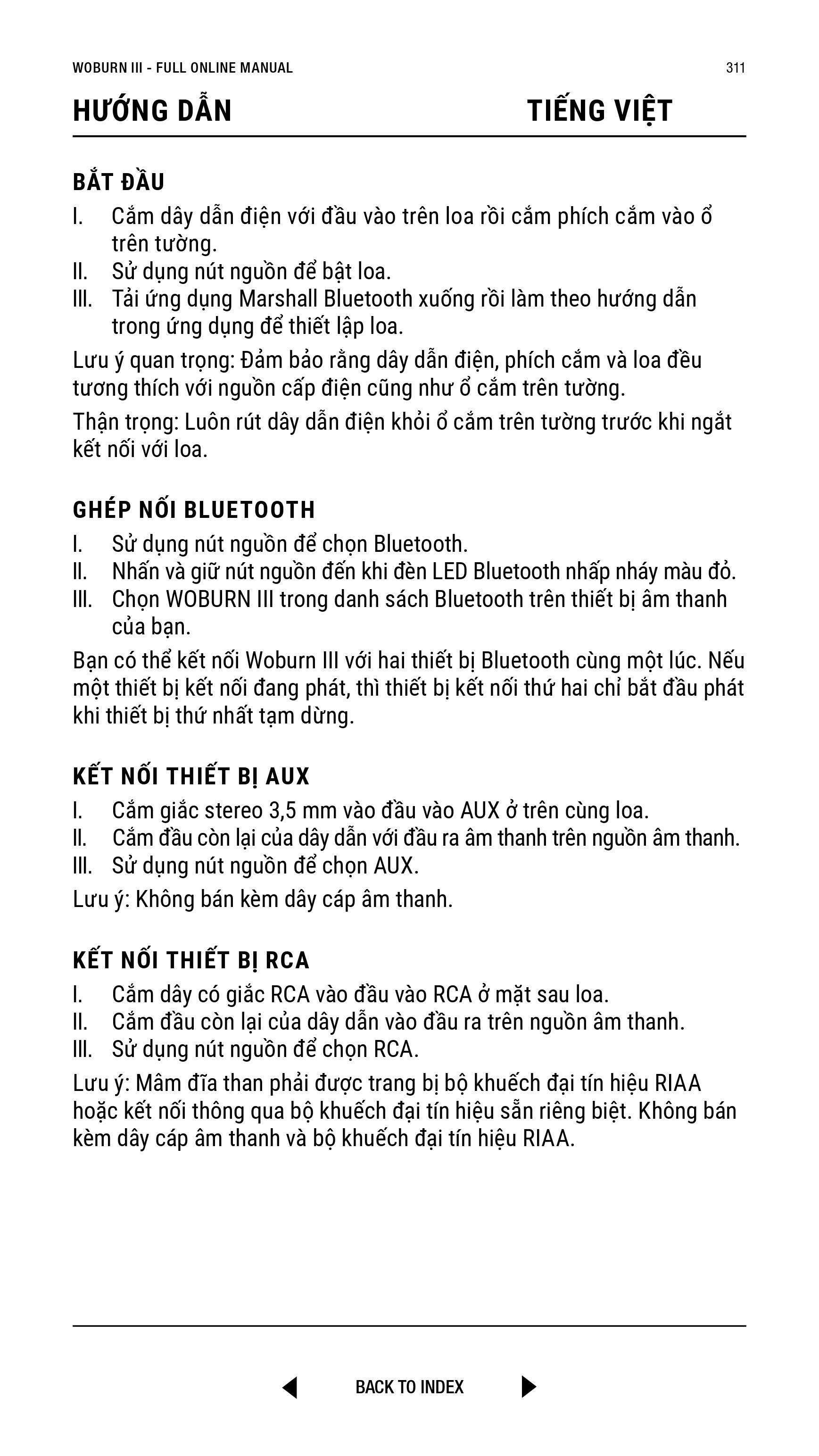 WOBURN III - FULL ONLINE MANUAL 311

HƯỚNG DẪN TIẾNG VIỆT

BẮT ĐẦU

I. Cắm dây dẫn điện với đầu vào trên loa rồi cắm phích cắm vào ổ trên tường.
II. Sử dụng nút nguồn để bật loa.
III. Tải ứng dụng Marshall Bluetooth xuống rồi làm theo hướng dẫn trong ứng dụng để thiết lập loa.

Lưu ý quan trọng: Đảm bảo rằng dây dẫn điện, phích cắm và loa đều tương thích với nguồn cấp điện cũng như ổ cắm trên tường.

Thận trọng: Luôn rút dây dẫn điện khỏi ổ cắm trên tường trước khi ngắt kết nối với loa.

GHÉP NỐI BLUETOOTH

I. Sử dụng nút nguồn để chọn Bluetooth.
II. Nhấn và giữ nút nguồn đến khi đèn LED Bluetooth nhấp nháy màu đỏ.
III. Chọn WOBURN III trong danh sách Bluetooth trên thiết bị âm thanh của bạn.

Bạn có thể kết nối Woburn III với hai thiết bị Bluetooth cùng một lúc. Nếu một thiết bị kết nối đang phát, thì thiết bị kết nối thứ hai chỉ bắt đầu phát khi thiết bị thứ nhất tạm dừng.

KẾT NỐI THIẾT BỊ AUX

I. Cắm giắc stereo 3,5 mm vào đầu vào AUX ở trên cùng loa.
II. Cắm đầu còn lại của dây dẫn với đầu ra âm thanh trên nguồn âm thanh.
III. Sử dụng nút nguồn để chọn AUX.

Lưu ý: Không bán kèm dây cáp âm thanh.

KẾT NỐI THIẾT BỊ RCA

I. Cắm dây có giắc RCA vào đầu vào RCA ở mặt sau loa.
II. Cắm đầu còn lại của dây dẫn vào đầu ra trên nguồn âm thanh.
III. Sử dụng nút nguồn để chọn RCA.

Lưu ý: Mâm đĩa than phải được trang bị bộ khuếch đại tín hiệu RIAA hoặc kết nối thông qua bộ khuếch đại tín hiệu sẵn riêng biệt. Không bán kèm dây cáp âm thanh và bộ khuếch đại tín hiệu RIAA.

BACK TO INDEX